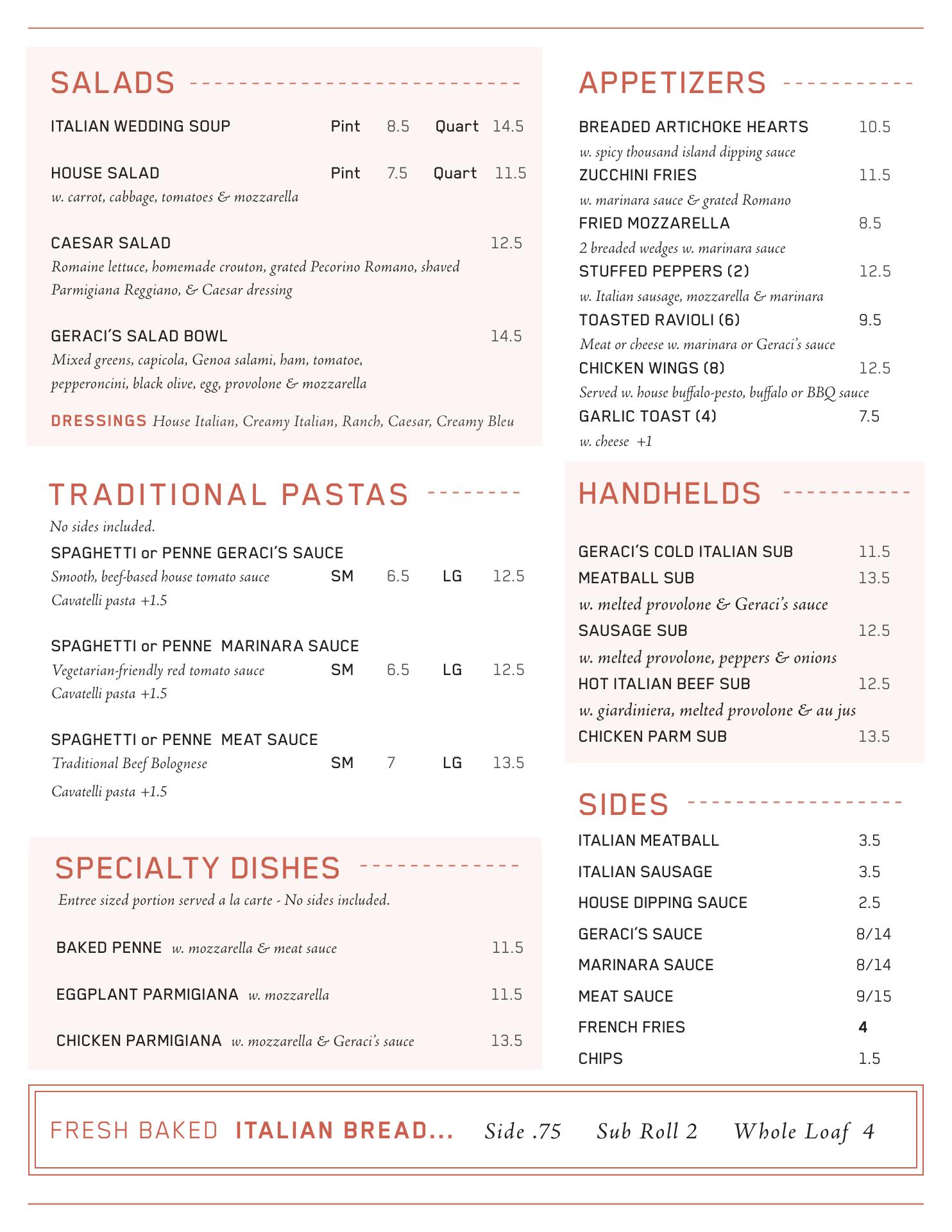 SALADS

ITALIAN WEDDING SOUP Pint 8.5 Quart 14.5

HOUSE SALAD Pint 7.5 Quart 11.5
w. carrot, cabbage, tomatoes & mozzarella

CAESAR SALAD 12.5
Romaine lettuce, homemade crouton, grated Pecorino Romano, shaved Parmigiana Reggiano, & Caesar dressing

GERACI'S SALAD BOWL 14.5
Mixed greens, capicola, Genoa salami, ham, tomatoe, pepperoncini, black olive, egg, provolone & mozzarella

DRESSINGS House Italian, Creamy Italian, Ranch, Caesar, Creamy Bleu

TRADITIONAL PASTAS
No sides included.

SPAGHETTI or PENNE GERACI'S SAUCE
Smooth, beef-based house tomato sauce SM 6.5 LG 12.5
Cavatelli pasta +1.5

SPAGHETTI or PENNE MARINARA SAUCE
Vegetarian-friendly red tomato sauce SM 6.5 LG 12.5
Cavatelli pasta +1.5

SPAGHETTI or PENNE MEAT SAUCE
Traditional Beef Bolognese SM 7 LG 13.5
Cavatelli pasta +1.5

SPECIALTY DISHES
Entree sized portion served a la carte - No sides included.

BAKED PENNE w. mozzarella & meat sauce 11.5

EGGPLANT PARMIGIANA w. mozzarella 11.5

CHICKEN PARMIGIANA w. mozzarella & Geraci's sauce 13.5

APPETIZERS

BREADED ARTICHOKE HEARTS 10.5
w. spicy thousand island dipping sauce
ZUCCHINI FRIES 11.5
w. marinara sauce & grated Romano
FRIED MOZZARELLA 8.5
2 breaded wedges w. marinara sauce
STUFFED PEPPERS (2) 12.5
w. Italian sausage, mozzarella & marinara
TOASTED RAVIOLI (6) 9.5
Meat or cheese w. marinara or Geraci's sauce
CHICKEN WINGS (8) 12.5
Served w. house buffalo-pesto, buffalo or BBQ sauce
GARLIC TOAST (4) 7.5
w. cheese +1

HANDHELDS

GERACI'S COLD ITALIAN SUB 11.5
MEATBALL SUB 13.5
w. melted provolone & Geraci's sauce
SAUSAGE SUB 12.5
w. melted provolone, peppers & onions
HOT ITALIAN BEEF SUB 12.5
w. giardiniera, melted provolone & au jus
CHICKEN PARM SUB 13.5

SIDES

ITALIAN MEATBALL 3.5
ITALIAN SAUSAGE 3.5
HOUSE DIPPING SAUCE 2.5
GERACI'S SAUCE 8/14
MARINARA SAUCE 8/14
MEAT SAUCE 9/15
FRENCH FRIES 4
CHIPS 1.5

FRESH BAKED ITALIAN BREAD... Side .75 Sub Roll 2 Whole Loaf 4